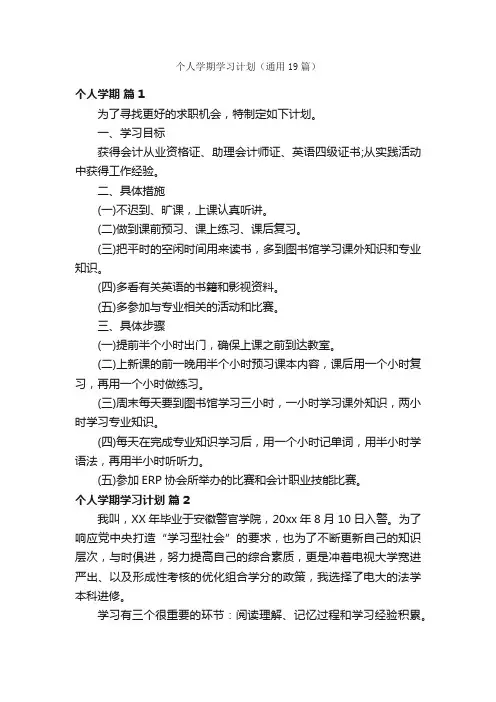 个人学期学习计划（通用19篇）

个人学期 篇1

为了寻找更好的求职机会，特制定如下计划。

一、学习目标

获得会计从业资格证、助理会计师证、英语四级证书;从实践活动中获得工作经验。

二、具体措施

(一)不迟到、旷课，上课认真听讲。

(二)做到课前预习、课上练习、课后复习。

(三)把平时的空闲时间用来读书，多到图书馆学习课外知识和专业知识。

(四)多看有关英语的书籍和影视资料。

(五)多参加与专业相关的活动和比赛。

三、具体步骤

(一)提前半个小时出门，确保上课之前到达教室。

(二)上新课的前一晚用半个小时预习课本内容，课后用一个小时复习，再用一个小时做练习。

(三)周末每天要到图书馆学习三小时，一小时学习课外知识，两小时学习专业知识。

(四)每天在完成专业知识学习后，用一个小时记单词，用半小时学语法，再用半小时听听力。

(五)参加ERP协会所举办的比赛和会计职业技能比赛。

个人学期学习计划 篇2

我叫，XX年毕业于安徽警官学院，20xx年8月10日入警。为了响应党中央打造“学习型社会”的要求，也为了不断更新自己的知识层次，与时俱进，努力提高自己的综合素质，更是冲着电视大学宽进严出、以及形成性考核的优化组合学分的政策，我选择了电大的法学本科进修。

学习有三个很重要的环节：阅读理解、记忆过程和学习经验积累。